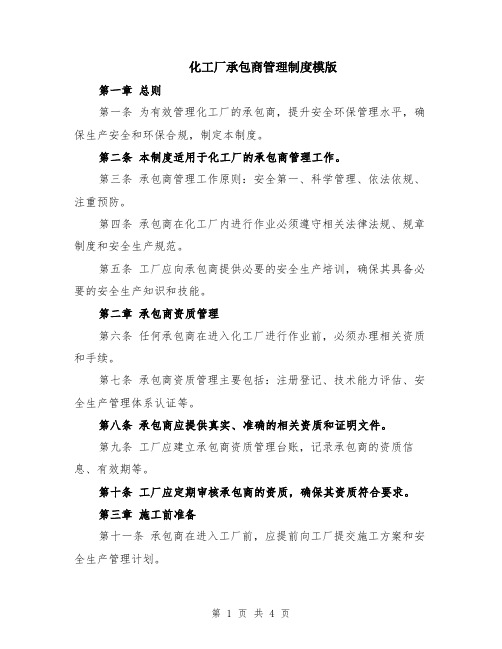 化工厂承包商管理制度模版

第一章 总则

第一条 为有效管理化工厂的承包商，提升安全环保管理水平，确保生产安全和环保合规，制定本制度。

第二条 本制度适用于化工厂的承包商管理工作。

第三条 承包商管理工作原则：安全第一、科学管理、依法依规、注重预防。

第四条 承包商在化工厂内进行作业必须遵守相关法律法规、规章制度和安全生产规范。

第五条 工厂应向承包商提供必要的安全生产培训，确保其具备必要的安全生产知识和技能。

第二章 承包商资质管理

第六条 任何承包商在进入化工厂进行作业前，必须办理相关资质和手续。

第七条 承包商资质管理主要包括：注册登记、技术能力评估、安全生产管理体系认证等。

第八条 承包商应提供真实、准确的相关资质和证明文件。

第九条 工厂应建立承包商资质管理台账，记录承包商的资质信息、有效期等。

第十条 工厂应定期审核承包商的资质，确保其资质符合要求。

第三章 施工前准备

第十一条 承包商在进入工厂前，应提前向工厂提交施工方案和安全生产管理计划。

第 1 页 共 4 页